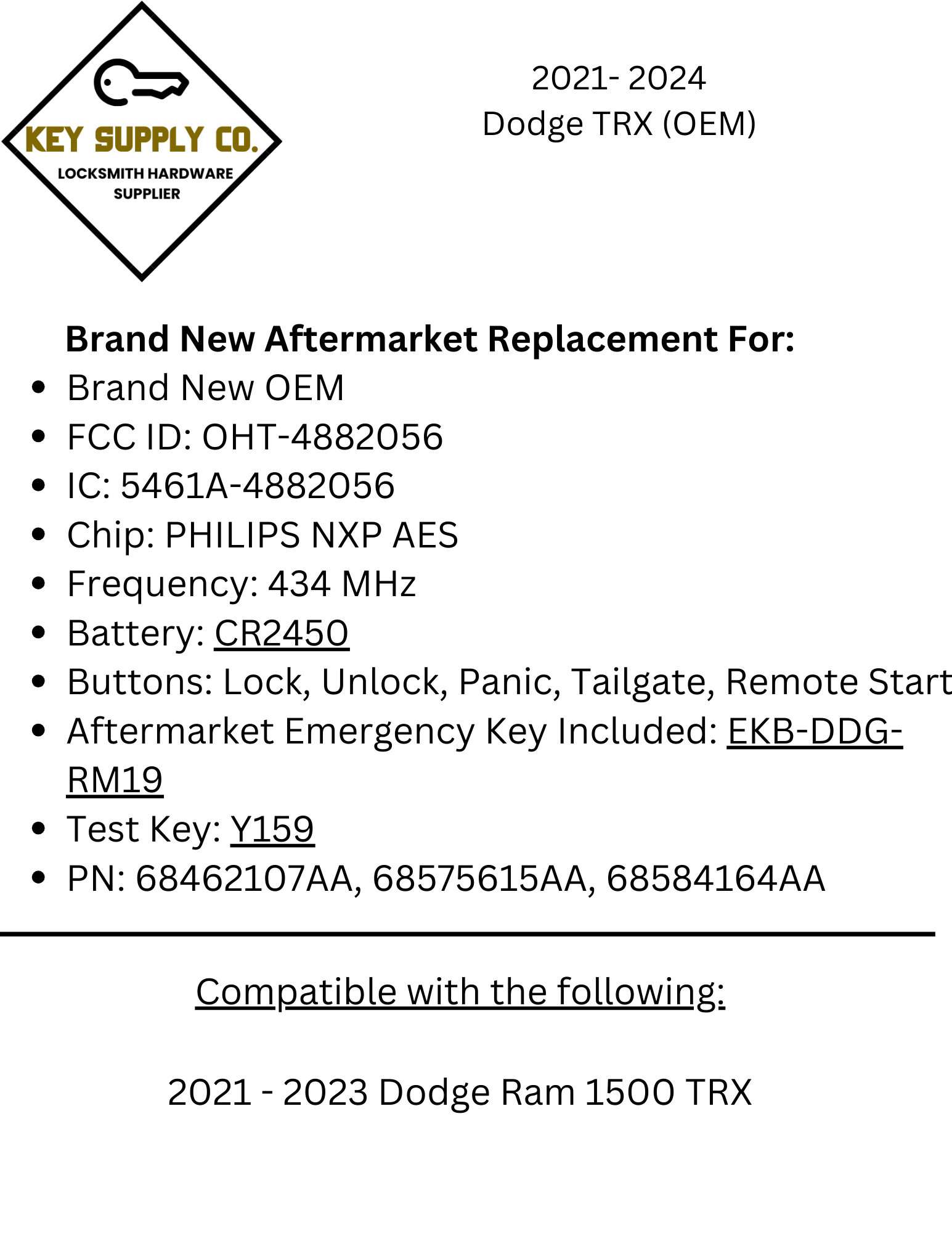 KEY SUPPLY CO.
LOCKSMITH HARDWARE SUPPLIER

2021- 2024
Dodge TRX (OEM)

Brand New Aftermarket Replacement For:
• Brand New OEM
• FCC ID: OHT-4882056
• IC: 5461A-4882056
• Chip: PHILIPS NXP AES
• Frequency: 434 MHz
• Battery: CR2450
• Buttons: Lock, Unlock, Panic, Tailgate, Remote Start
• Aftermarket Emergency Key Included: EKB-DDG-RM19
• Test Key: Y159
• PN: 68462107AA, 68575615AA, 68584164AA

Compatible with the following:

2021 - 2023 Dodge Ram 1500 TRX